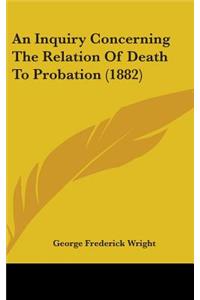 An Inquiry Concerning The Relation Of Death To Probation (1882)

George Frederick Wright